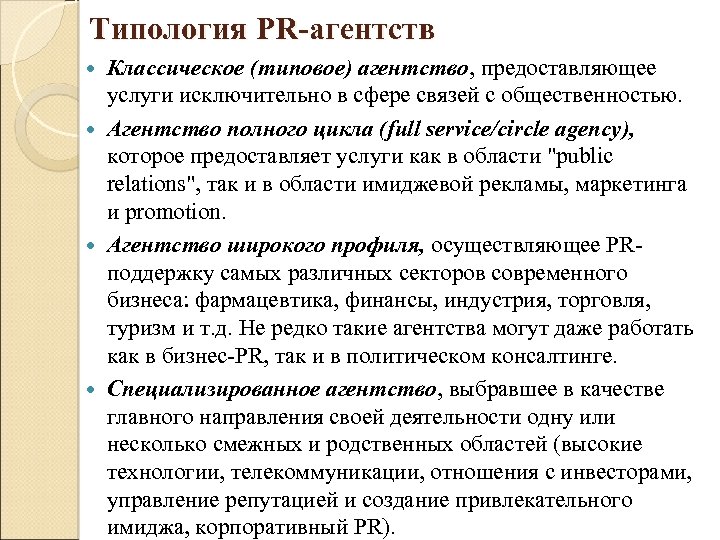 Типология PR-агентств

Классическое (типовое) агентство, предоставляющее услуги исключительно в сфере связей с общественностью.

Агентство полного цикла (full service/circle agency), которое предоставляет услуги как в области "public relations", так и в области имиджевой рекламы, маркетинга и promotion.

Агентство широкого профиля, осуществляющее PR-поддержку самых различных секторов современного бизнеса: фармацевтика, финансы, индустрия, торговля, туризм и т.д. Не редко такие агентства могут даже работать как в бизнес-PR, так и в политическом консалтинге.

Специализированное агентство, выбравшее в качестве главного направления своей деятельности одну или несколько смежных и родственных областей (высокие технологии, телекоммуникации, отношения с инвесторами, управление репутацией и создание привлекательного имиджа, корпоративный PR).